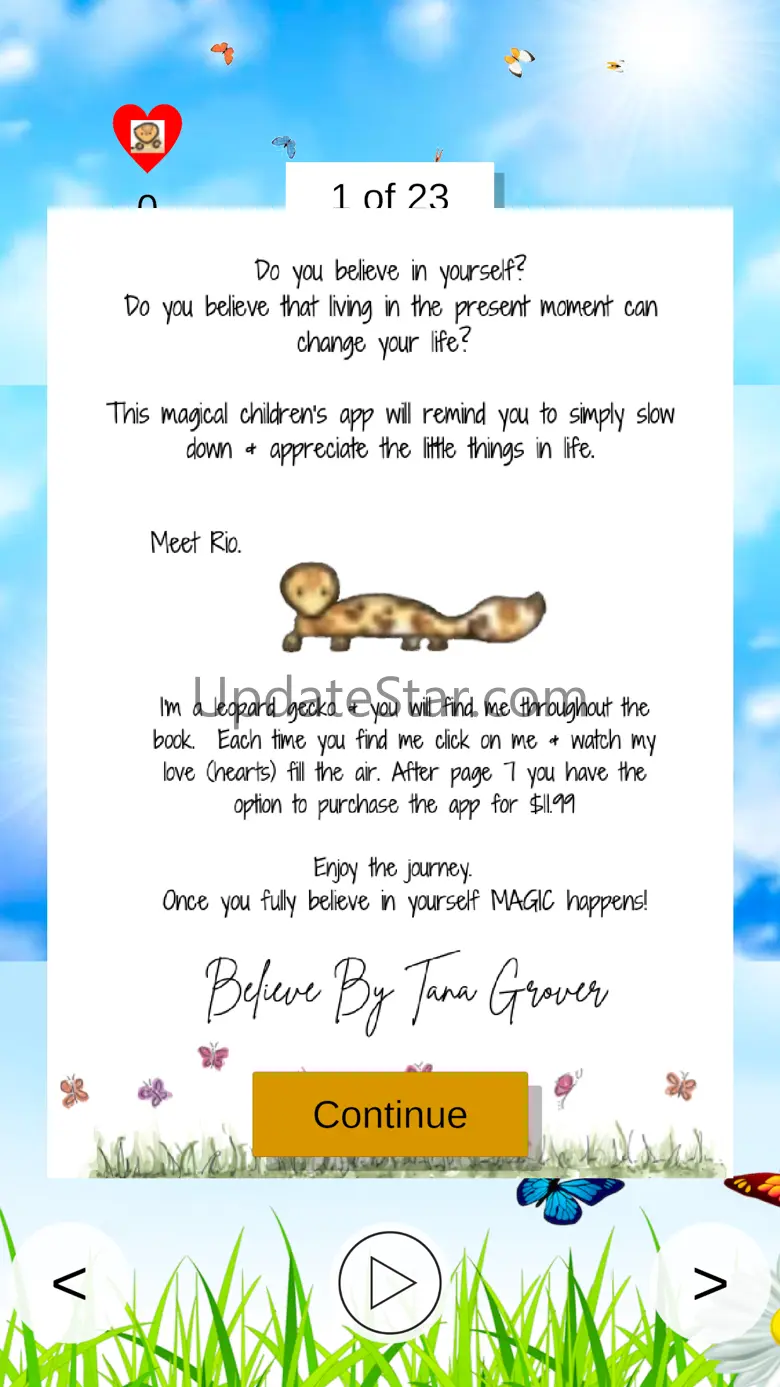 0

1 of 23

Do you believe in yourself?
Do you believe that living in the present moment can change your life?

This magical children's app will remind you to simply slow down & appreciate the little things in life.

Meet Rio.

UpdateStar.com

I'm a leopard gecko & you will find me throughout the book. Each time you find me click on me & watch my love (hearts) fill the air. After page 7 you have the option to purchase the app for $11.99

Enjoy the journey.
Once you fully believe in yourself MAGIC happens!

Believe By Tana Grover

Continue

<

>